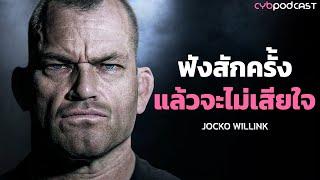 cybpodcast

ฟังสักครั้ง
แล้วจะไม่เสียใจ

JOCKO WILLINK